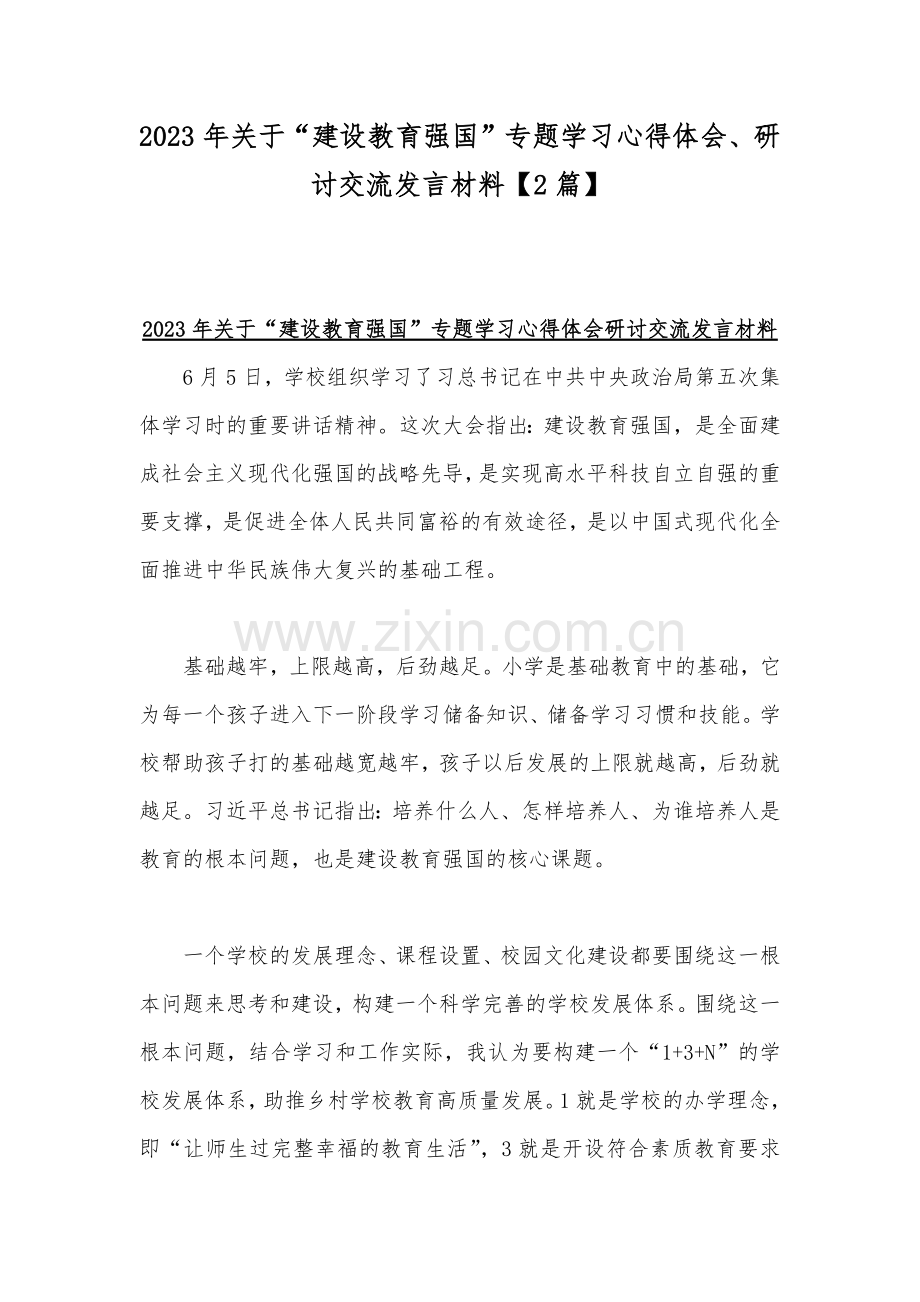 2023 年关于“建设教育强国”专题学习心得体会、研讨交流发言材料【2 篇】

2023 年关于“建设教育强国”专题学习心得体会研讨交流发言材料

6 月 5 日，学校组织学习了习总书记在中共中央政治局第五次集体学习时的重要讲话精神。这次大会指出：建设教育强国，是全面建成社会主义现代化强国的战略先导，是实现高水平科技自立自强的重要支撑，是促进全体人民共同富裕的有效途径，是以中国式现代化全面推进中华民族伟大复兴的基础工程。

www.zixin.com.cn

基础越牢，上限越高，后劲越足。小学是基础教育中的基础，它为每一个孩子进入下一阶段学习储备知识、储备学习习惯和技能。学校帮助孩子打的基础越宽越牢，孩子以后发展的上限就越高，后劲就越足。习近平总书记指出：培养什么人、怎样培养人、为谁培养人是教育的根本问题，也是建设教育强国的核心课题。

一个学校的发展理念、课程设置、校园文化建设都要围绕这一根本问题来思考和建设，构建一个科学完善的学校发展体系。围绕这一根本问题，结合学习和工作实际，我认为要构建一个“1+3+N”的学校发展体系，助推乡村学校教育高质量发展。1 就是学校的办学理念，即“让师生过完整幸福的教育生活”，3 就是开设符合素质教育要求